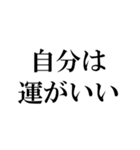 自分は
運がいい